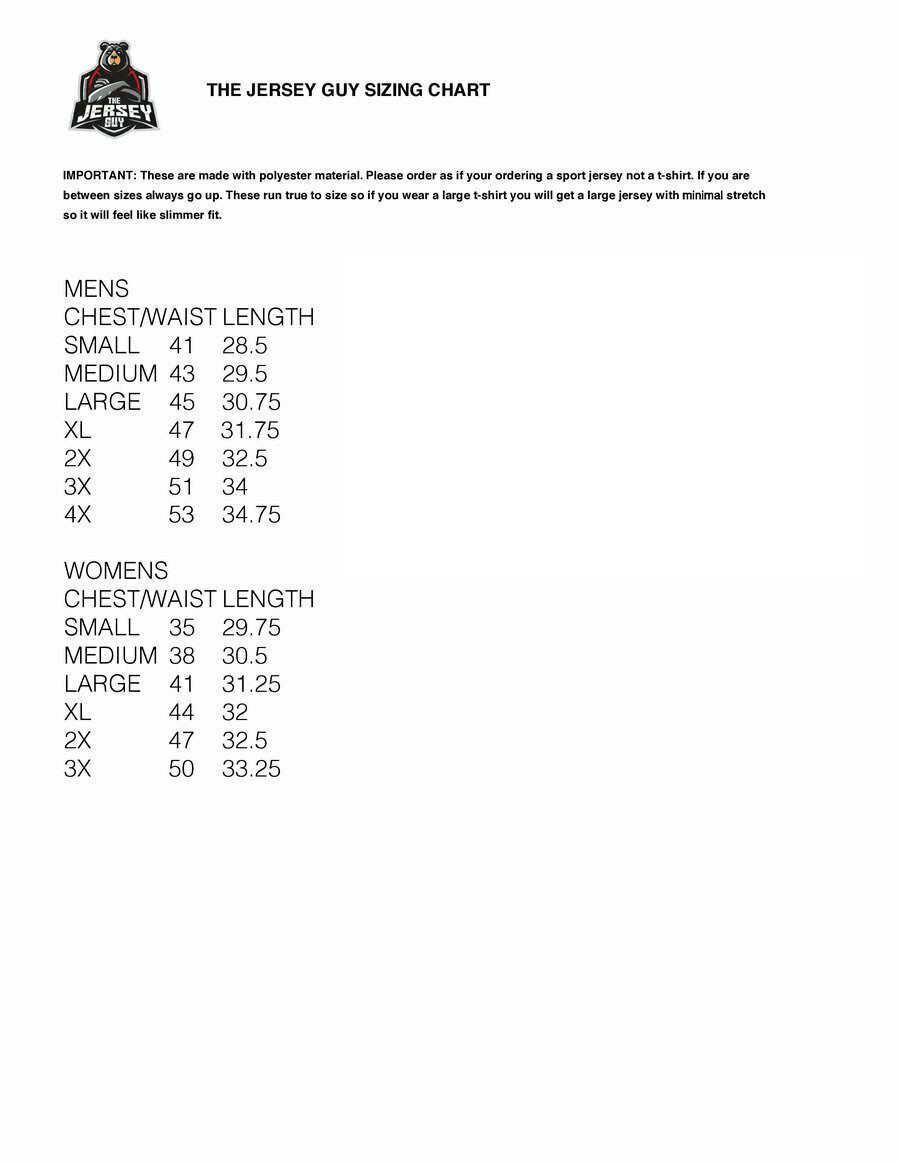 THE JERSEY GUY

THE JERSEY GUY SIZING CHART

IMPORTANT: These are made with polyester material. Please order as if your ordering a sport jersey not a t-shirt. If you are between sizes always go up. These run true to size so if you wear a large t-shirt you will get a large jersey with minimal stretch so it will feel like slimmer fit.

MENS

| | CHEST/WAIST | LENGTH |
|---|---|---|
| SMALL | 41 | 28.5 |
| MEDIUM | 43 | 29.5 |
| LARGE | 45 | 30.75 |
| XL | 47 | 31.75 |
| 2X | 49 | 32.5 |
| 3X | 51 | 34 |
| 4X | 53 | 34.75 |

WOMENS

| | CHEST/WAIST | LENGTH |
|---|---|---|
| SMALL | 35 | 29.75 |
| MEDIUM | 38 | 30.5 |
| LARGE | 41 | 31.25 |
| XL | 44 | 32 |
| 2X | 47 | 32.5 |
| 3X | 50 | 33.25 |